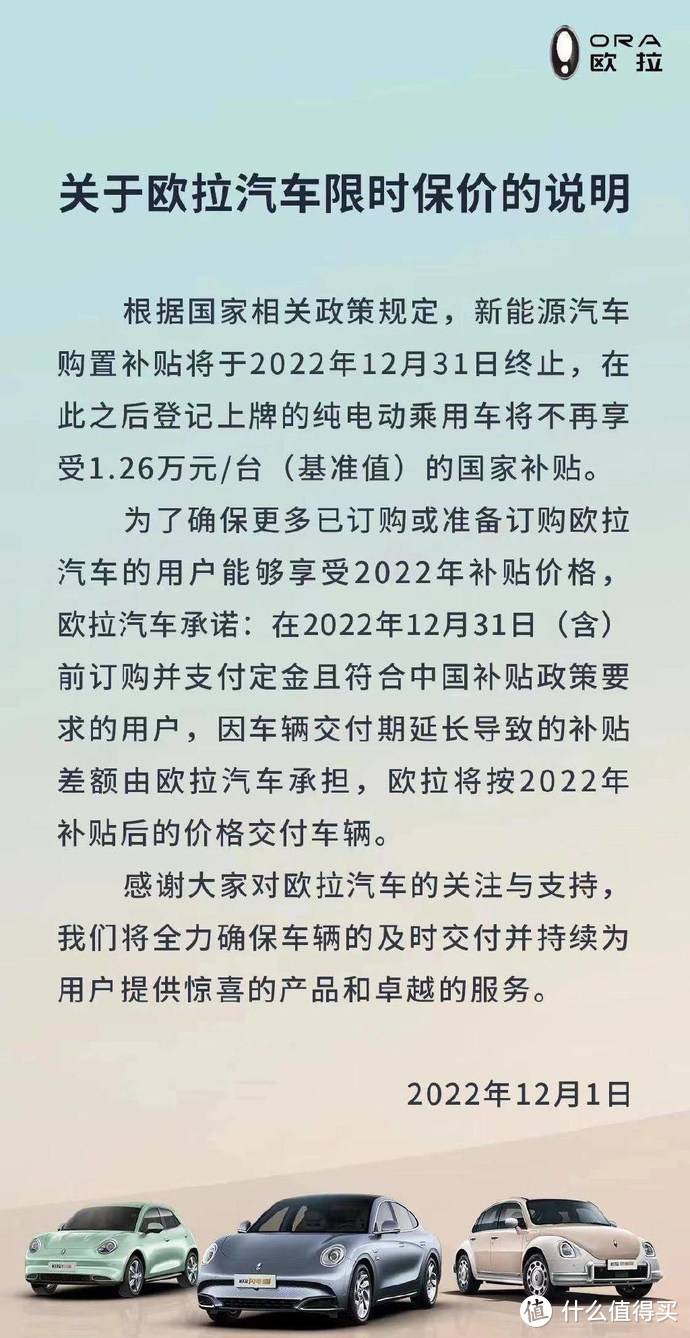 ORA
欧拉

关于欧拉汽车限时保价的说明

根据国家相关政策规定，新能源汽车购置补贴将于2022年12月31日终止，在此之后登记上牌的纯电动乘用车将不再享受1.26万元/台（基准值）的国家补贴。

为了确保更多已订购或准备订购欧拉汽车的用户能够享受2022年补贴价格，欧拉汽车承诺：在2022年12月31日（含）前订购并支付定金且符合中国补贴政策要求的用户，因车辆交付期延长导致的补贴差额由欧拉汽车承担，欧拉将按2022年补贴后的价格交付车辆。

感谢大家对欧拉汽车的关注与支持，我们将全力确保车辆的及时交付并持续为用户提供惊喜的产品和卓越的服务。

2022年12月1日

值 什么值得买